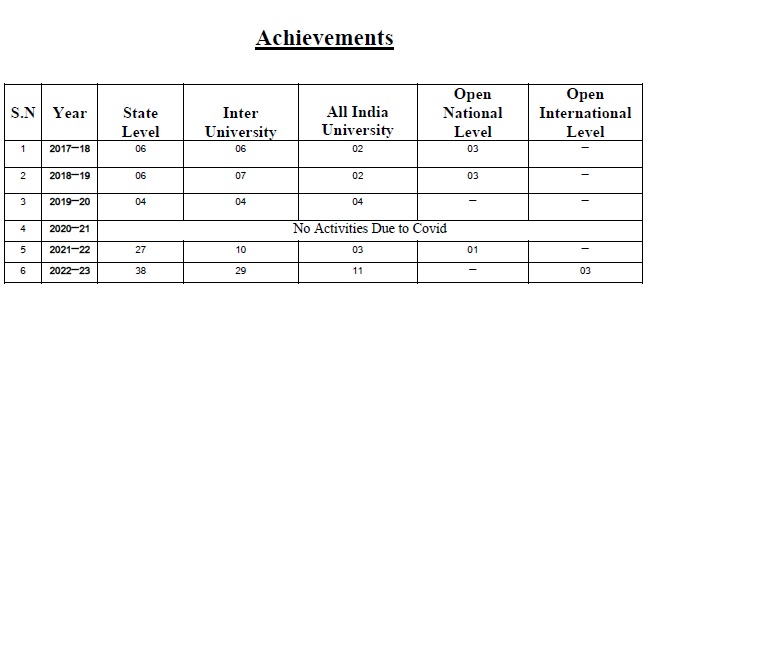 Achievements

| S.N | Year | State Level | Inter University | All India University | Open National Level | Open International Level |
|---|---|---|---|---|---|---|
| 1 | 2017–18 | 06 | 06 | 02 | 03 | – |
| 2 | 2018–19 | 06 | 07 | 02 | 03 | – |
| 3 | 2019–20 | 04 | 04 | 04 | – | – |
| 4 | 2020–21 | No Activities Due to Covid | | | | |
| 5 | 2021–22 | 27 | 10 | 03 | 01 | – |
| 6 | 2022–23 | 38 | 29 | 11 | – | 03 |